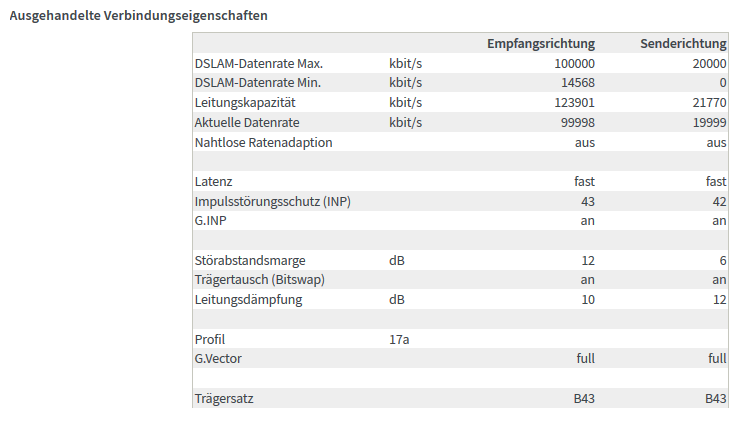 Ausgehandelte Verbindungseigenschaften

| | | Empfangsrichtung | Senderichtung |
|---|---|---|---|
| DSLAM-Datenrate Max. | kbit/s | 100000 | 20000 |
| DSLAM-Datenrate Min. | kbit/s | 14568 | 0 |
| Leitungskapazität | kbit/s | 123901 | 21770 |
| Aktuelle Datenrate | kbit/s | 99998 | 19999 |
| Nahtlose Ratenadaption | | aus | aus |
| | | | |
| Latenz | | fast | fast |
| Impulsstörungsschutz (INP) | | 43 | 42 |
| G.INP | | an | an |
| | | | |
| Störabstandsmarge | dB | 12 | 6 |
| Trägertausch (Bitswap) | | an | an |
| Leitungsdämpfung | dB | 10 | 12 |
| | | | |
| Profil | 17a | | |
| G.Vector | | full | full |
| | | | |
| Trägersatz | | B43 | B43 |